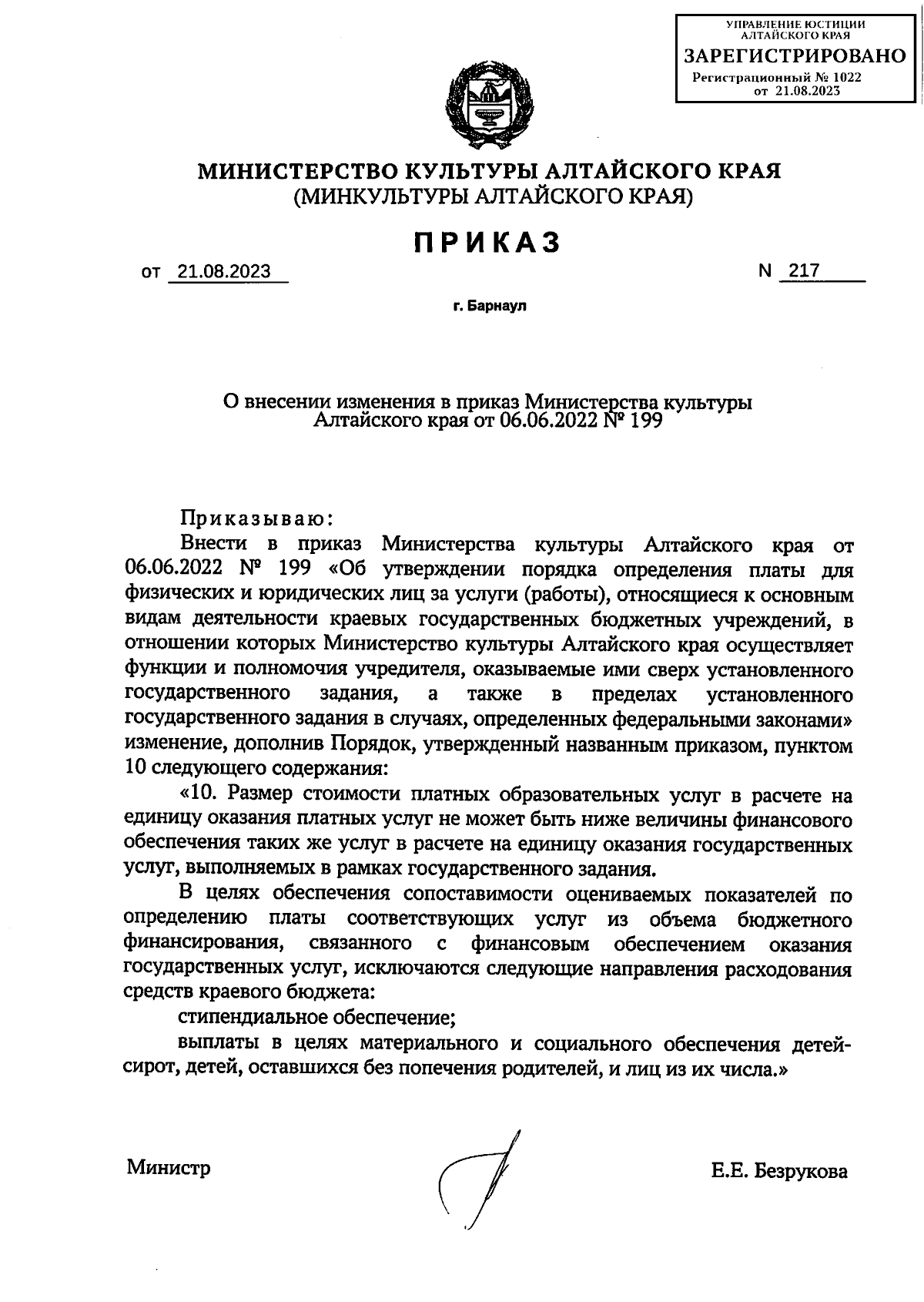 УПРАВЛЕНИЕ ЮСТИЦИИ АЛТАЙСКОГО КРАЯ
ЗАРЕГИСТРИРОВАНО
Регистрационный № 1022
от 21.08.2023

МИНИСТЕРСТВО КУЛЬТУРЫ АЛТАЙСКОГО КРАЯ
(МИНКУЛЬТУРЫ АЛТАЙСКОГО КРАЯ)

ПРИКАЗ

от 21.08.2023 N 217

г. Барнаул

О внесении изменения в приказ Министерства культуры Алтайского края от 06.06.2022 № 199

Приказываю:

Внести в приказ Министерства культуры Алтайского края от 06.06.2022 № 199 «Об утверждении порядка определения платы для физических и юридических лиц за услуги (работы), относящиеся к основным видам деятельности краевых государственных бюджетных учреждений, в отношении которых Министерство культуры Алтайского края осуществляет функции и полномочия учредителя, оказываемые ими сверх установленного государственного задания, а также в пределах установленного государственного задания в случаях, определенных федеральными законами» изменение, дополнив Порядок, утвержденный названным приказом, пунктом 10 следующего содержания:

«10. Размер стоимости платных образовательных услуг в расчете на единицу оказания платных услуг не может быть ниже величины финансового обеспечения таких же услуг в расчете на единицу оказания государственных услуг, выполняемых в рамках государственного задания.

В целях обеспечения сопоставимости оцениваемых показателей по определению платы соответствующих услуг из объема бюджетного финансирования, связанного с финансовым обеспечением оказания государственных услуг, исключаются следующие направления расходования средств краевого бюджета:

стипендиальное обеспечение;

выплаты в целях материального и социального обеспечения детей-сирот, детей, оставшихся без попечения родителей, и лиц из их числа.»

Министр

Е.Е. Безрукова